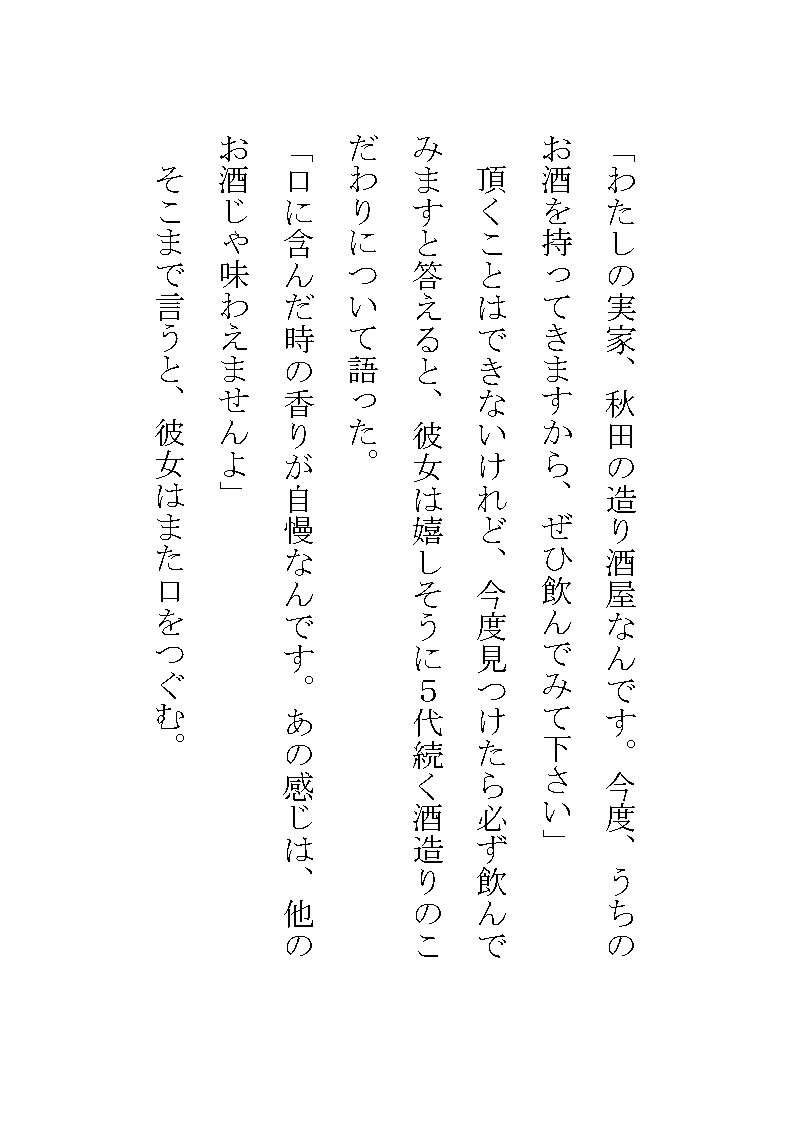 「わたしの実家、秋田の造り酒屋なんです。今度、うちのお酒を持ってきますから、ぜひ飲んでみて下さい」

頂くことはできないけれど、今度見つけたら必ず飲んでみますと答えると、彼女は嬉しそうに5代続く酒造りのこだわりについて語った。

「口に含んだ時の香りが自慢なんです。あの感じは、他のお酒じゃ味わえませんよ」

そこまで言うと、彼女はまた口をつぐむ。